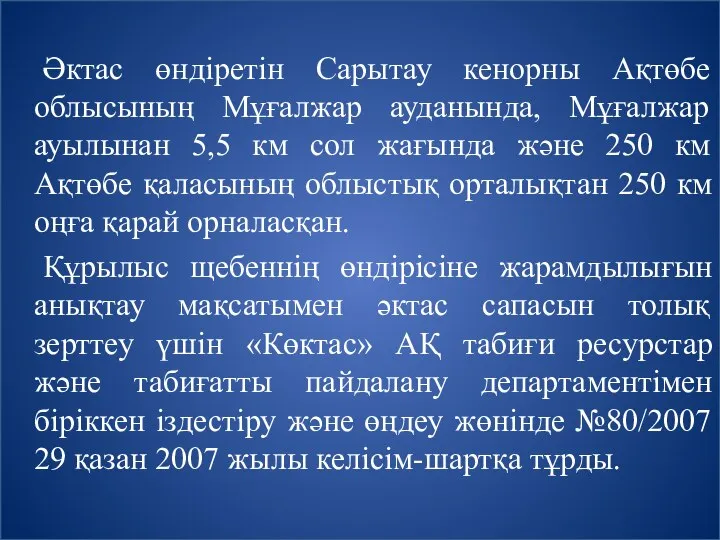 Әктас өндіретін Сарытау кенорны Ақтөбе облысының Мұғалжар ауданында, Мұғалжар ауылынан 5,5 км сол жағында және 250 км Ақтөбе қаласының облыстық орталықтан 250 км оңға қарай орналасқан.

Құрылыс щебеннің өндірісіне жарамдылығын анықтау мақсатымен әктас сапасын толық зерттеу үшін «Көктас» АҚ табиғи ресурстар және табиғатты пайдалану департаментімен біріккен іздестіру және өңдеу жөнінде №80/2007 29 қазан 2007 жылы келісім-шартқа тұрды.